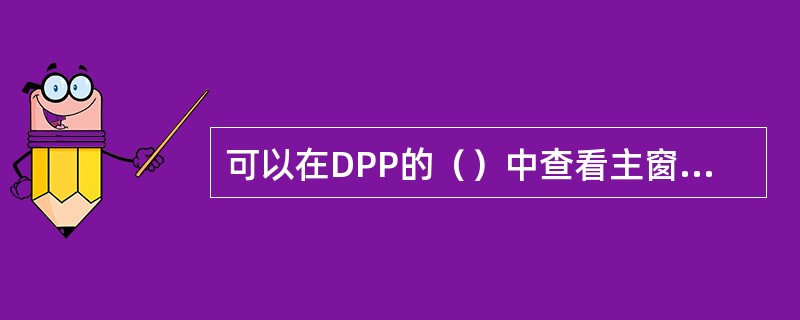 可以在DPP的（）中查看主窗...